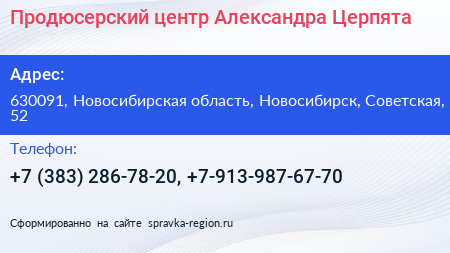 Продюсерский центр Александра Церпята

Адрес:

630091, Новосибирская область, Новосибирск, Советская, 52

Телефон:

+7 (383) 286-78-20, +7-913-987-67-70

Сформированно на сайте spravka-region.ru